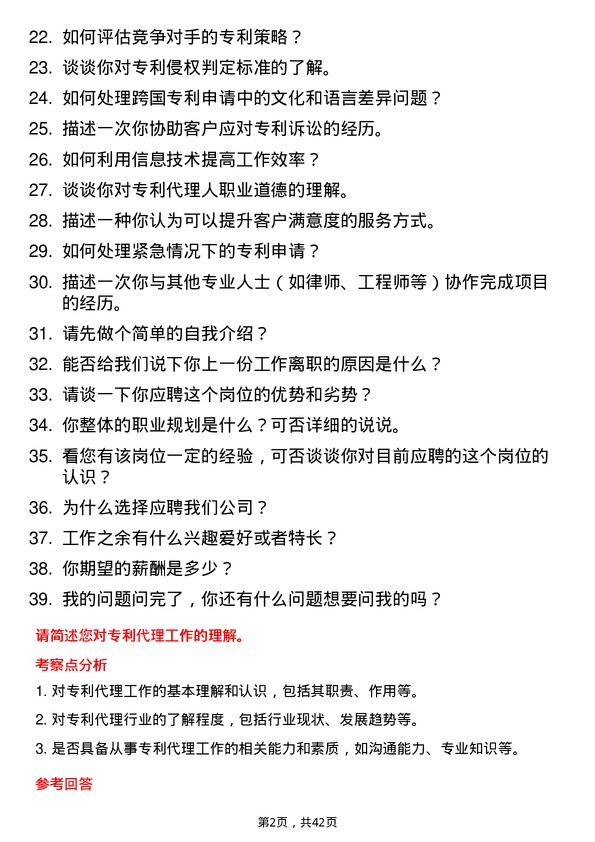 22. 如何评估竞争对手的专利策略？

23. 谈谈你对专利侵权判定标准的了解。

24. 如何处理跨国专利申请中的文化和语言差异问题？

25. 描述一次你协助客户应对专利诉讼的经历。

26. 如何利用信息技术提高工作效率？

27. 谈谈你对专利代理人职业道德的理解。

28. 描述一种你认为可以提升客户满意度的服务方式。

29. 如何处理紧急情况下的专利申请？

30. 描述一次你与其他专业人士（如律师、工程师等）协作完成项目的经历。

31. 请先做个简单的自我介绍？

32. 能否给我们说下你上一份工作离职的原因是什么？

33. 请谈一下你应聘这个岗位的优势和劣势？

34. 你整体的职业规划是什么？可否详细的说说。

35. 看您有该岗位一定的经验，可否谈谈你对目前应聘的这个岗位的认识？

36. 为什么选择应聘我们公司？

37. 工作之余有什么兴趣爱好或者特长？

38. 你期望的薪酬是多少？

39. 我的问题问完了，你还有什么问题想要问我的吗？

请简述您对专利代理工作的理解。

考察点分析

1. 对专利代理工作的基本理解和认识，包括其职责、作用等。

2. 对专利代理行业的了解程度，包括行业现状、发展趋势等。

3. 是否具备从事专利代理工作的相关能力和素质，如沟通能力、专业知识等。

参考回答

第2页，共42页